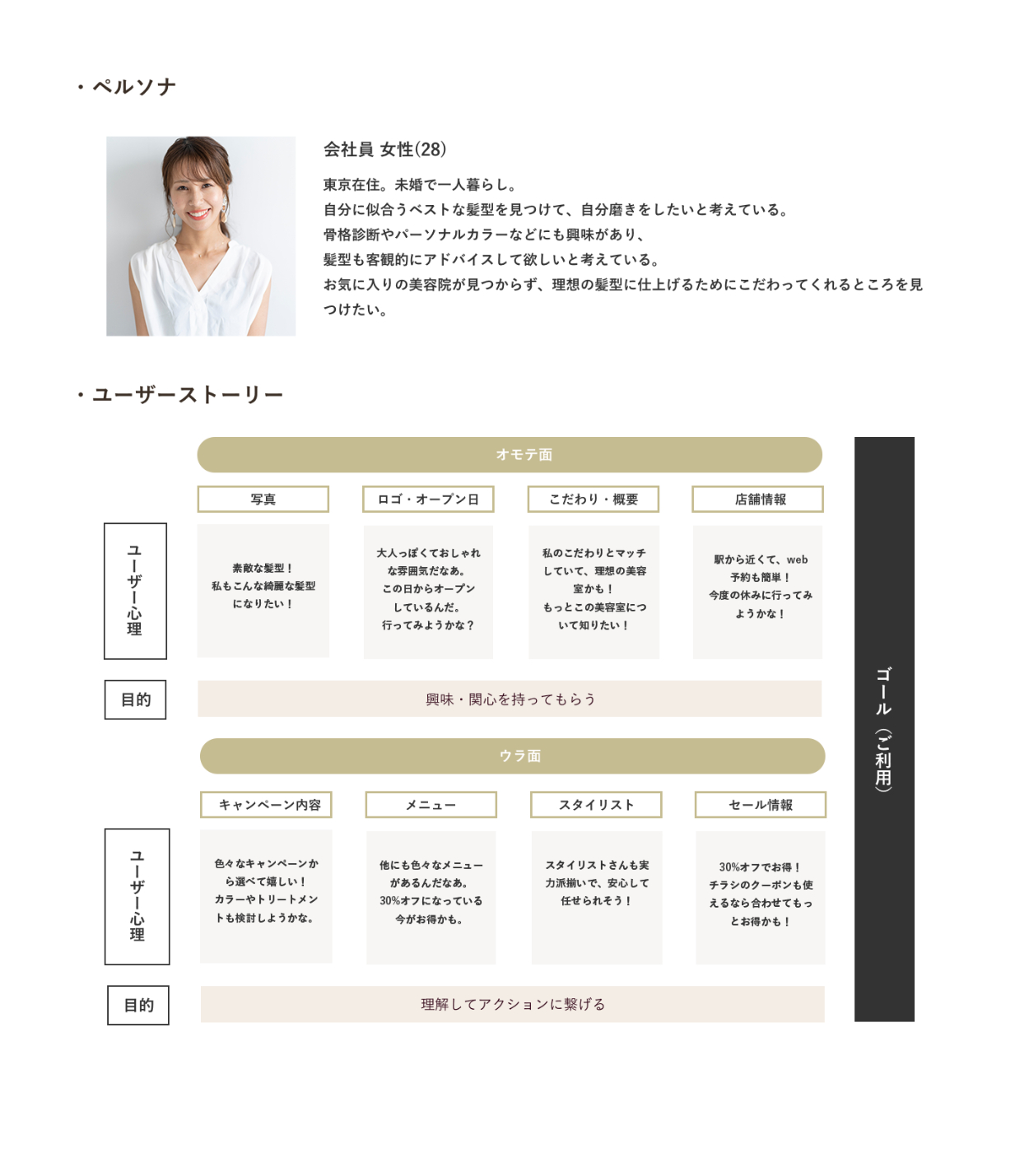 ・ペルソナ

会社員 女性(28)

東京在住。未婚で一人暮らし。
自分に似合うベストな髪型を見つけて、自分磨きをしたいと考えている。
骨格診断やパーソナルカラーなどにも興味があり、
髪型も客観的にアドバイスして欲しいと考えている。
お気に入りの美容院が見つからず、理想の髪型に仕上げるためにこだわってくれるところを見つけたい。

・ユーザーストーリー

オモテ面

写真

ロゴ・オープン日

こだわり・概要

店舗情報

ユーザー心理

素敵な髪型！私もこんな綺麗な髪型になりたい！

大人っぽくておしゃれな雰囲気だなあ。この日からオープンしているんだ。行ってみようかな？

私のこだわりとマッチしていて、理想の美容室かも！もっとこの美容室について知りたい！

駅から近くて、web予約も簡単！今度の休みに行ってみようかな！

目的

興味・関心を持ってもらう

ウラ面

キャンペーン内容

メニュー

スタイリスト

セール情報

ユーザー心理

色々なキャンペーンから選べて嬉しい！カラーやトリートメントも検討しようかな。

他にも色々なメニューがあるんだなあ。30%オフになっている今がお得かも。

スタイリストさんも実力派揃いで、安心して任せられそう！

30%オフでお得！チラシのクーポンも使えるなら合わせてもっとお得かも！

目的

理解してアクションに繋げる

ゴール（ご利用）